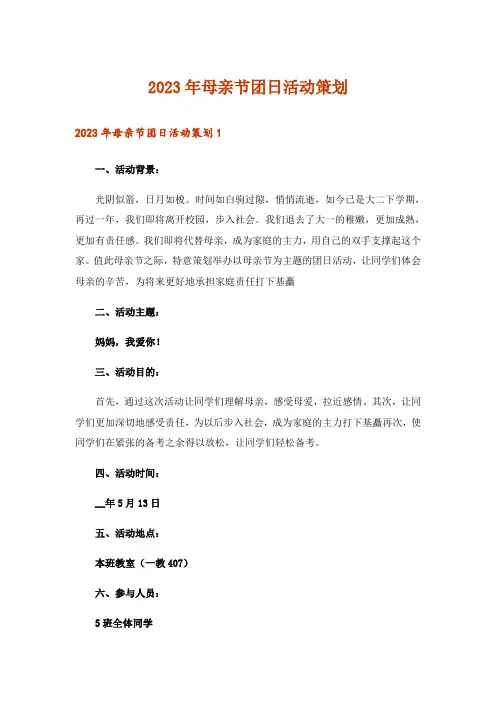 2023年母亲节团日活动策划

2023年母亲节团日活动策划1

一、活动背景：

光阴似箭，日月如梭。时间如白驹过隙，悄悄流逝，如今已是大二下学期，再过一年，我们即将离开校园，步入社会。我们退去了大一的稚嫩，更加成熟，更加有责任感。我们即将代替母亲，成为家庭的主力，用自己的双手支撑起这个家。值此母亲节之际，特意策划举办以母亲节为主题的团日活动，让同学们体会母亲的辛苦，为将来更好地承担家庭责任打下基矗

二、活动主题：

妈妈，我爱你!

三、活动目的：

首先，通过这次活动让同学们理解母亲，感受母爱，拉近感情。其次，让同学们更加深切地感受责任，为以后步入社会，成为家庭的主力打下基矗再次，使同学们在紧张的备考之余得以放松，让同学们轻松备考。

四、活动时间：

__年5月13日

五、活动地点：

本班教室（一教407）

六、参与人员：

5班全体同学